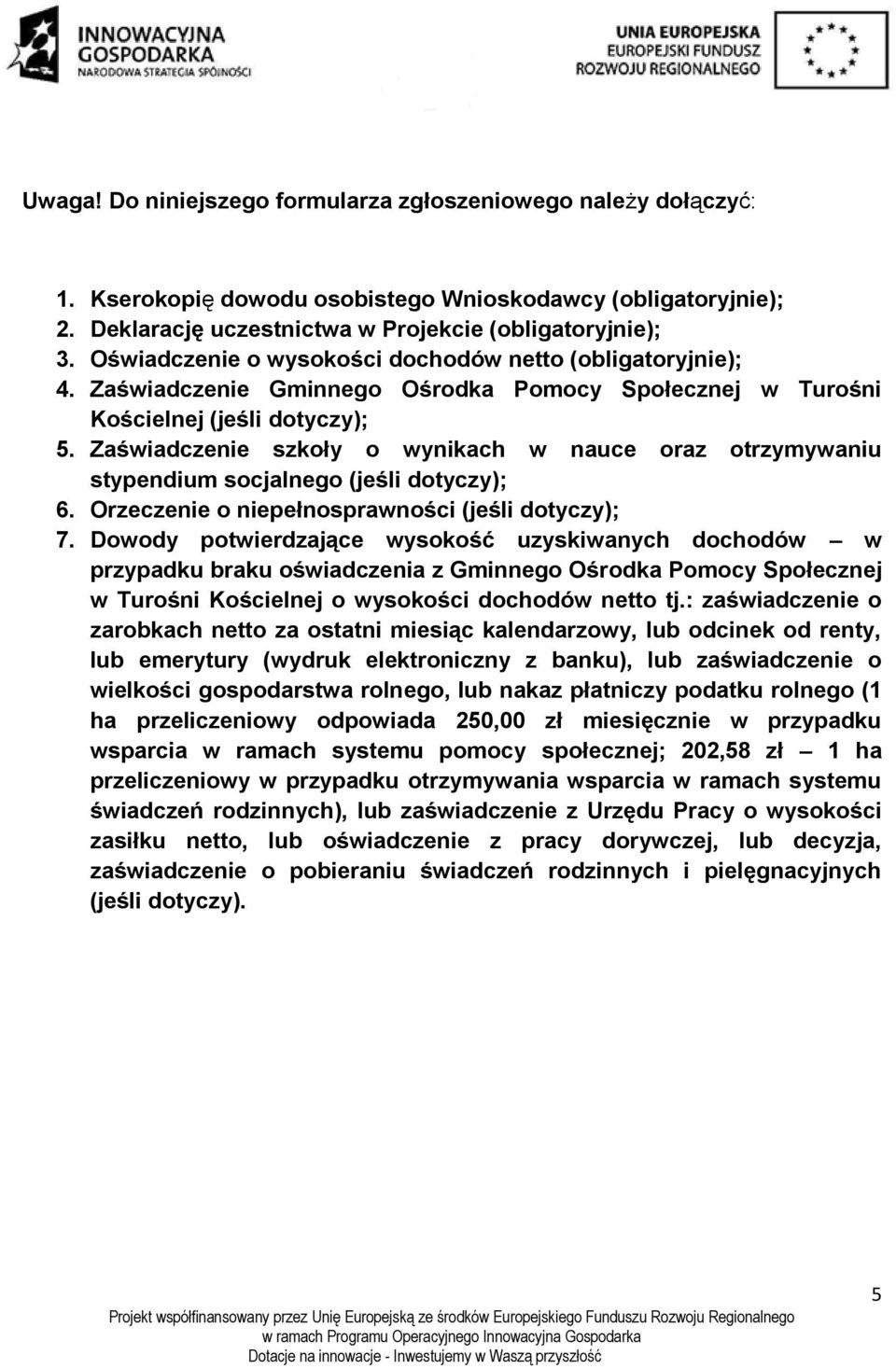 INNOWACYJNA GOSPODARKA
NARODOWA STRATEGIA SPÓJNOŚCI

UNIA EUROPEJSKA
EUROPEJSKI FUNDUSZ
ROZWOJU REGIONALNEGO

Uwaga! Do niniejszego formularza zgłoszeniowego należy dołączyć:

1. Kserokopię dowodu osobistego Wnioskodawcy (obligatoryjnie);
2. Deklarację uczestnictwa w Projekcie (obligatoryjnie);
3. Oświadczenie o wysokości dochodów netto (obligatoryjnie);
4. Zaświadczenie Gminnego Ośrodka Pomocy Społecznej w Turośni Kościelnej (jeśli dotyczy);
5. Zaświadczenie szkoły o wynikach w nauce oraz otrzymywaniu stypendium socjalnego (jeśli dotyczy);
6. Orzeczenie o niepełnosprawności (jeśli dotyczy);
7. Dowody potwierdzające wysokość uzyskiwanych dochodów – w przypadku braku oświadczenia z Gminnego Ośrodka Pomocy Społecznej w Turośni Kościelnej o wysokości dochodów netto tj.: zaświadczenie o zarobkach netto za ostatni miesiąc kalendarzowy, lub odcinek od renty, lub emerytury (wydruk elektroniczny z banku), lub zaświadczenie o wielkości gospodarstwa rolnego, lub nakaz płatniczy podatku rolnego (1 ha przeliczeniowy odpowiada 250,00 zł miesięcznie w przypadku wsparcia w ramach systemu pomocy społecznej; 202,58 zł – 1 ha przeliczeniowy w przypadku otrzymywania wsparcia w ramach systemu świadczeń rodzinnych), lub zaświadczenie z Urzędu Pracy o wysokości zasiłku netto, lub oświadczenie z pracy dorywczej, lub decyzja, zaświadczenie o pobieraniu świadczeń rodzinnych i pielęgnacyjnych (jeśli dotyczy).

5

Projekt współfinansowany przez Unię Europejską ze środków Europejskiego Funduszu Rozwoju Regionalnego
w ramach Programu Operacyjnego Innowacyjna Gospodarka
Dotacje na innowacje - Inwestujemy w Waszą przyszłość